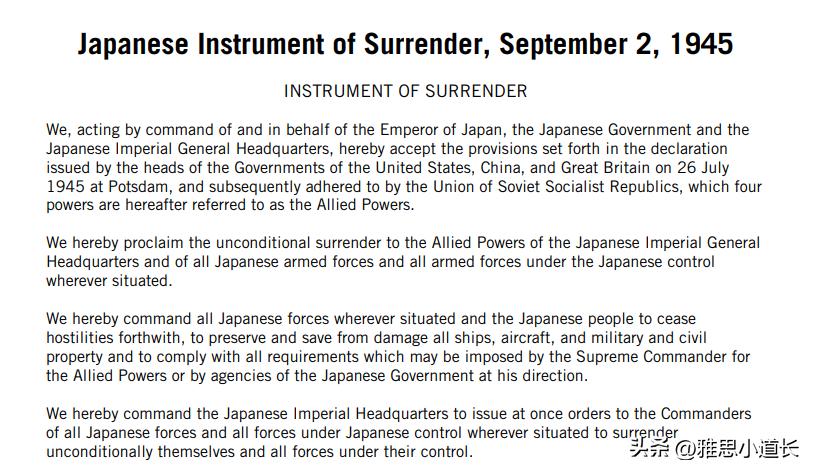 Japanese Instrument of Surrender, September 2, 1945

INSTRUMENT OF SURRENDER

We, acting by command of and in behalf of the Emperor of Japan, the Japanese Government and the Japanese Imperial General Headquarters, hereby accept the provisions set forth in the declaration issued by the heads of the Governments of the United States, China, and Great Britain on 26 July 1945 at Potsdam, and subsequently adhered to by the Union of Soviet Socialist Republics, which four powers are hereafter referred to as the Allied Powers.

We hereby proclaim the unconditional surrender to the Allied Powers of the Japanese Imperial General Headquarters and of all Japanese armed forces and all armed forces under the Japanese control wherever situated.

We hereby command all Japanese forces wherever situated and the Japanese people to cease hostilities forthwith, to preserve and save from damage all ships, aircraft, and military and civil property and to comply with all requirements which may be imposed by the Supreme Commander for the Allied Powers or by agencies of the Japanese Government at his direction.

We hereby command the Japanese Imperial Headquarters to issue at once orders to the Commanders of all Japanese forces and all forces under Japanese control wherever situated to surrender unconditionally themselves and all forces under their control.

头条 @雅思小道长